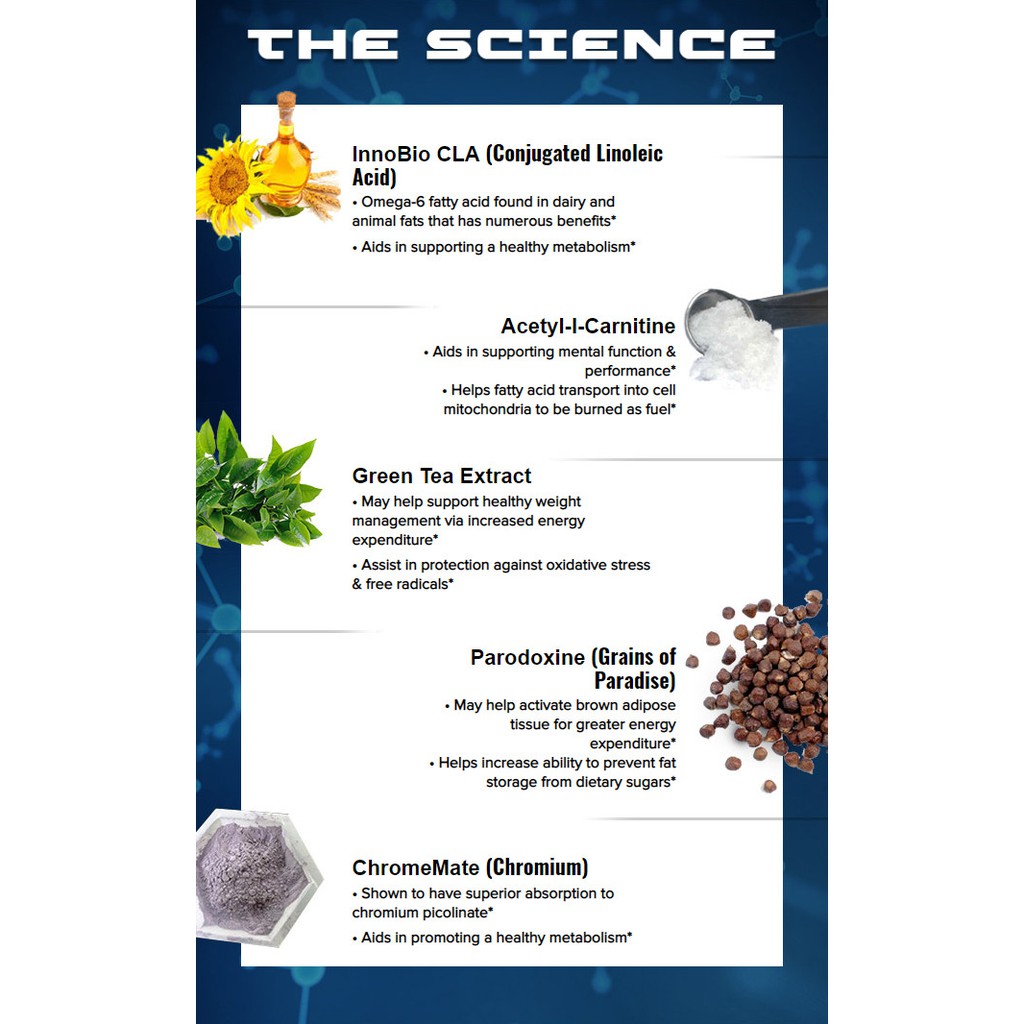 THE SCIENCE

InnoBio CLA (Conjugated Linoleic Acid)
• Omega-6 fatty acid found in dairy and animal fats that has numerous benefits*
• Aids in supporting a healthy metabolism*

Acetyl-l-Carnitine
• Aids in supporting mental function & performance*
• Helps fatty acid transport into cell mitochondria to be burned as fuel*

Green Tea Extract
• May help support healthy weight management via increased energy expenditure*
• Assist in protection against oxidative stress & free radicals*

Parodoxine (Grains of Paradise)
• May help activate brown adipose tissue for greater energy expenditure*
• Helps increase ability to prevent fat storage from dietary sugars*

ChromeMate (Chromium)
• Shown to have superior absorption to chromium picolinate*
• Aids in promoting a healthy metabolism*